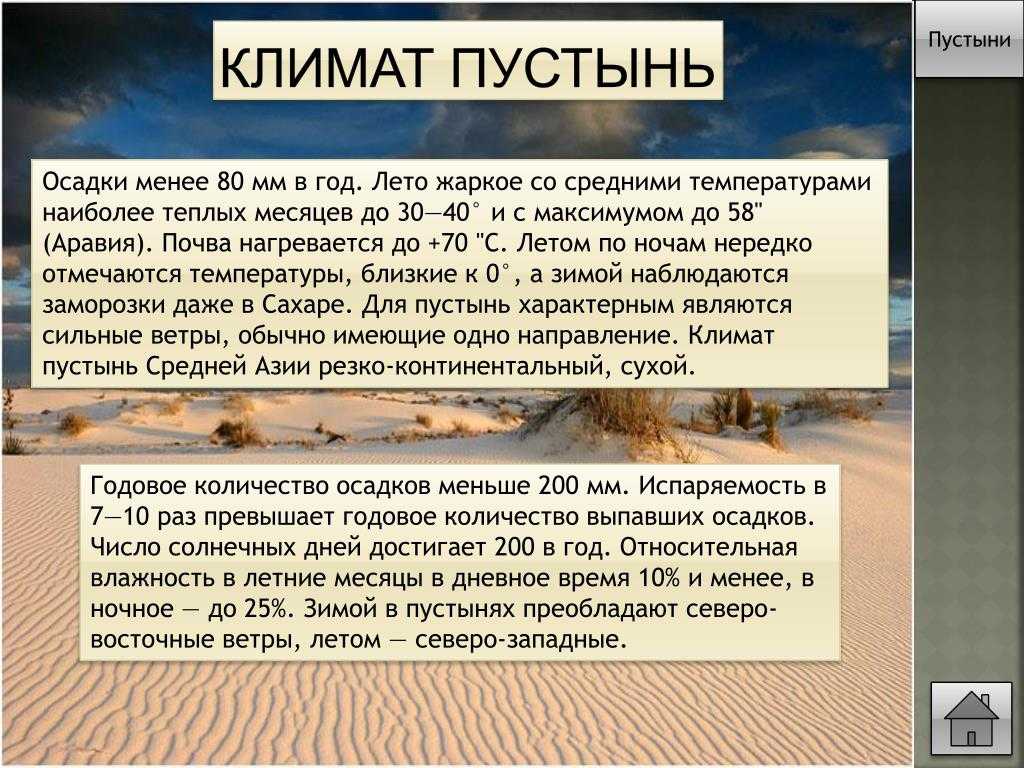 КЛИМАТ ПУСТЫНЬ

Пустыни

Осадки менее 80 мм в год. Лето жаркое со средними температурами наиболее теплых месяцев до 30—40° и с максимумом до 58" (Аравия). Почва нагревается до +70 "С. Летом по ночам нередко отмечаются температуры, близкие к 0°, а зимой наблюдаются заморозки даже в Сахаре. Для пустынь характерным являются сильные ветры, обычно имеющие одно направление. Климат пустынь Средней Азии резко-континентальный, сухой.

Годовое количество осадков меньше 200 мм. Испаряемость в 7—10 раз превышает годовое количество выпавших осадков. Число солнечных дней достигает 200 в год. Относительная влажность в летние месяцы в дневное время 10% и менее, в ночное — до 25%. Зимой в пустынях преобладают северо-восточные ветры, летом — северо-западные.